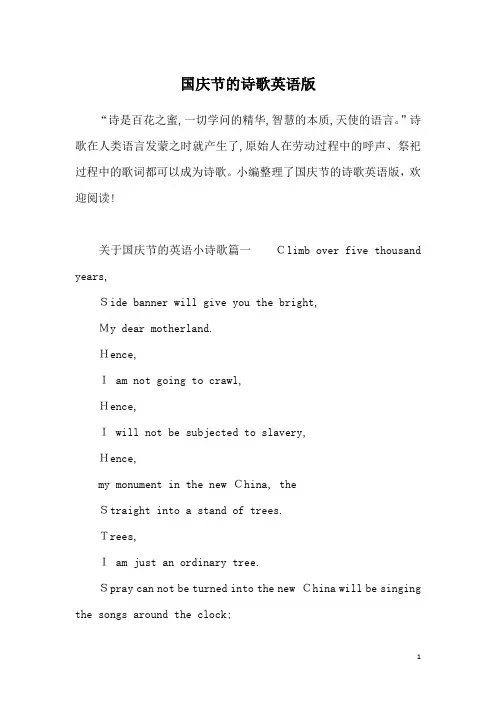 国庆节的诗歌英语版

“诗是百花之蜜，一切学问的精华，智慧的本质，天使的语言。”诗歌在人类语言发蒙之时就产生了，原始人在劳动过程中的呼声、祭祀过程中的歌词都可以成为诗歌。小编整理了国庆节的诗歌英语版，欢迎阅读！

关于国庆节的英语小诗歌篇一 Climb over five thousand years,

Side banner will give you the bright,

My dear motherland.

Hence,

I am not going to crawl,

Hence,

I will not be subjected to slavery,

Hence,

my monument in the new China, the

Straight into a stand of trees.

Trees,

I am just an ordinary tree.

Spray can not be turned into the new China will be singing the songs around the clock;

1